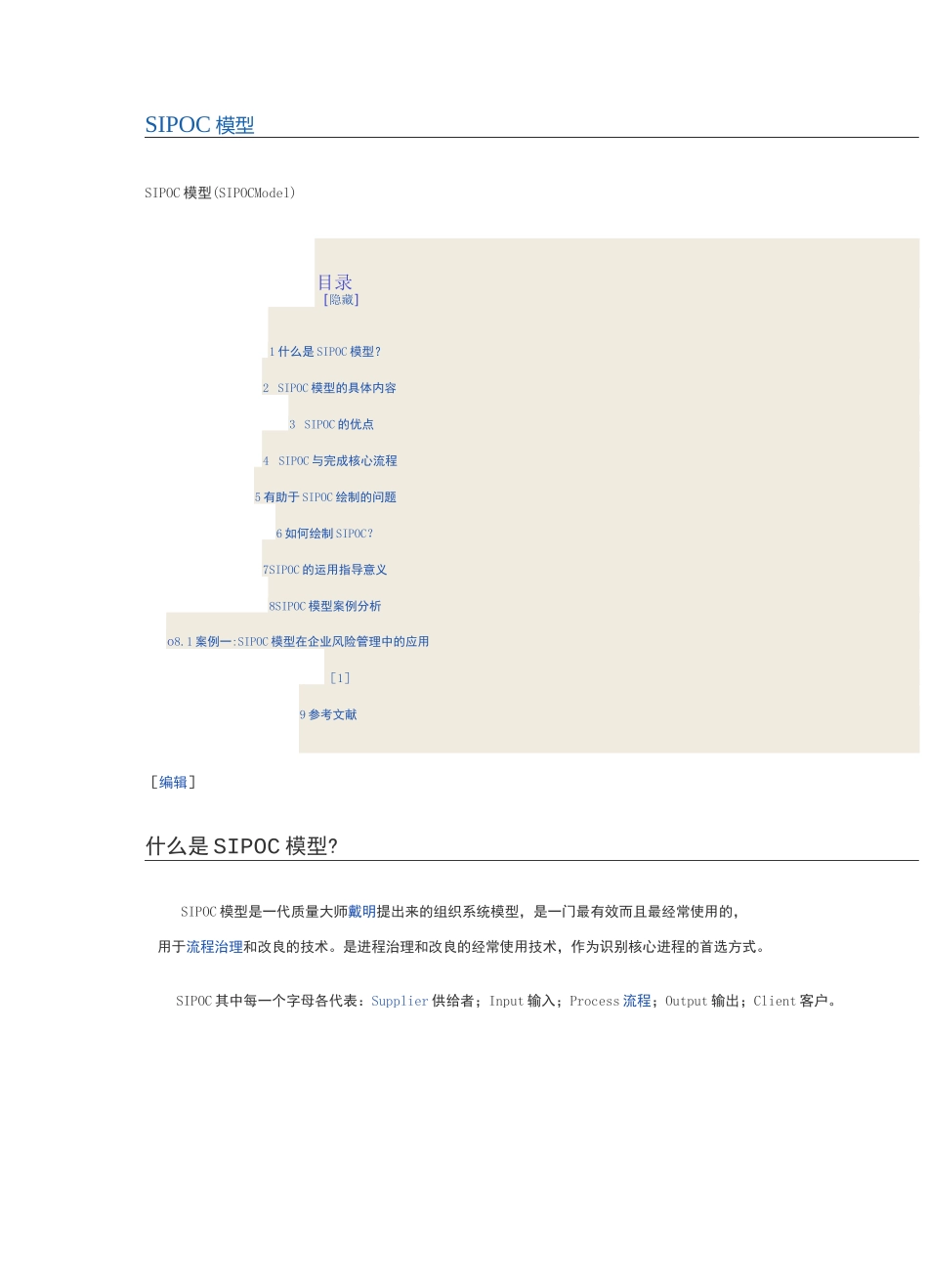 SIPOC 模型

SIPOC 模型(SIPOCModel)

目录
[隐藏]

1 什么是 SIPOC 模型?

2 SIPOC 模型的具体内容

3 SIPOC 的优点

4 SIPOC 与完成核心流程

5 有助于 SIPOC 绘制的问题

6 如何绘制 SIPOC?

7SIPOC 的运用指导意义

8SIPOC 模型案例分析

o8.1 案例一:SIPOC 模型在企业风险管理中的应用

[1]

9 参考文献

[编辑]

什么是 SIPOC 模型?

SIPOC 模型是一代质量大师戴明提出来的组织系统模型，是一门最有效而且最经常使用的，用于流程治理和改良的技术。是进程治理和改良的经常使用技术，作为识别核心进程的首选方式。

SIPOC 其中每一个字母各代表：Supplier 供给者；Input 输入；Process 流程；Output 输出；Client 客户。